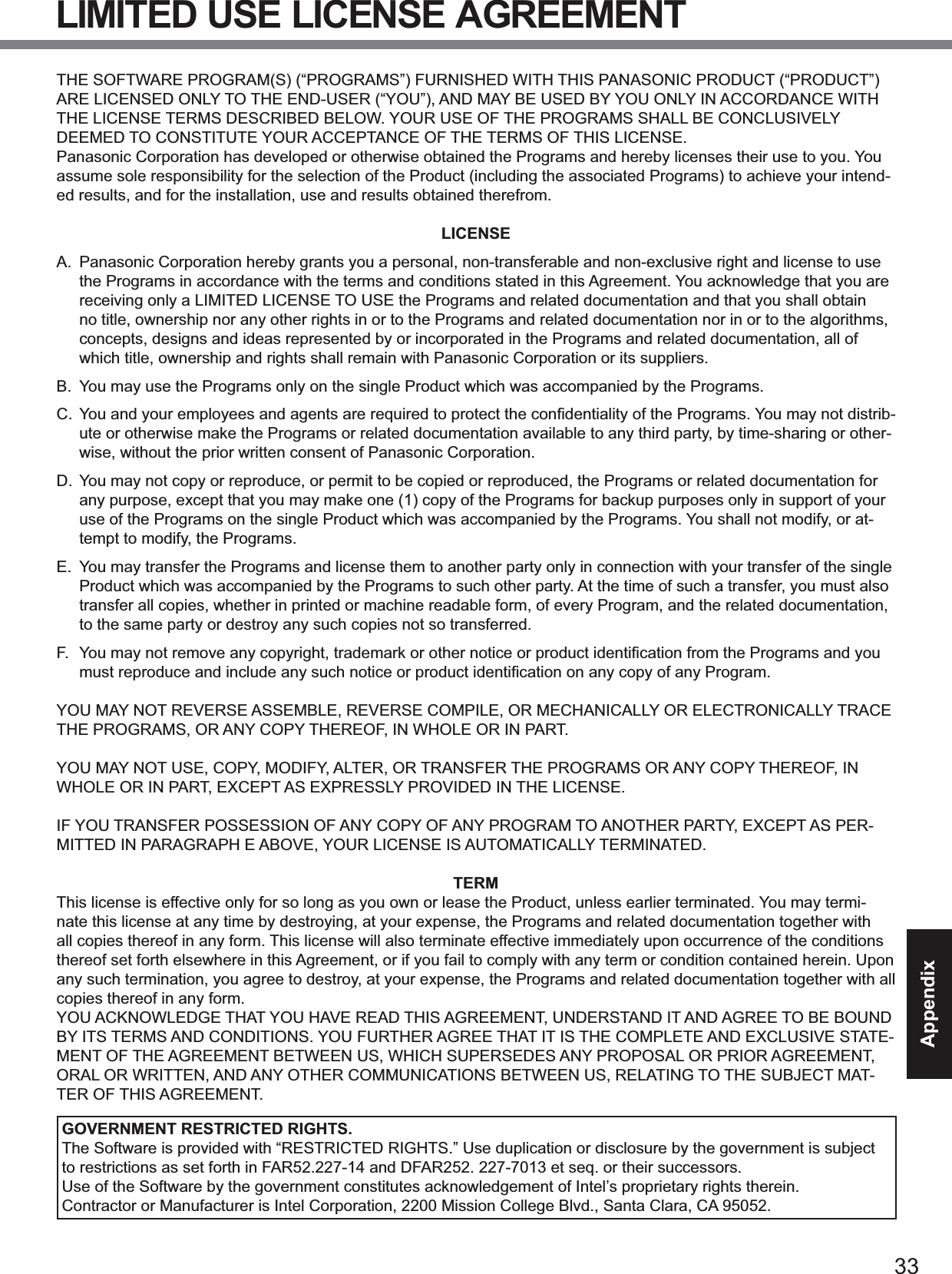 LIMITED USE LICENSE AGREEMENT

THE SOFTWARE PROGRAM(S) (“PROGRAMS”) FURNISHED WITH THIS PANASONIC PRODUCT (“PRODUCT”) ARE LICENSED ONLY TO THE END-USER (“YOU”), AND MAY BE USED BY YOU ONLY IN ACCORDANCE WITH THE LICENSE TERMS DESCRIBED BELOW. YOUR USE OF THE PROGRAMS SHALL BE CONCLUSIVELY DEEMED TO CONSTITUTE YOUR ACCEPTANCE OF THE TERMS OF THIS LICENSE.
Panasonic Corporation has developed or otherwise obtained the Programs and hereby licenses their use to you. You assume sole responsibility for the selection of the Product (including the associated Programs) to achieve your intended results, and for the installation, use and results obtained therefrom.

LICENSE

A. Panasonic Corporation hereby grants you a personal, non-transferable and non-exclusive right and license to use the Programs in accordance with the terms and conditions stated in this Agreement. You acknowledge that you are receiving only a LIMITED LICENSE TO USE the Programs and related documentation and that you shall obtain no title, ownership nor any other rights in or to the Programs and related documentation nor in or to the algorithms, concepts, designs and ideas represented by or incorporated in the Programs and related documentation, all of which title, ownership and rights shall remain with Panasonic Corporation or its suppliers.

B. You may use the Programs only on the single Product which was accompanied by the Programs.

C. You and your employees and agents are required to protect the confidentiality of the Programs. You may not distribute or otherwise make the Programs or related documentation available to any third party, by time-sharing or otherwise, without the prior written consent of Panasonic Corporation.

D. You may not copy or reproduce, or permit to be copied or reproduced, the Programs or related documentation for any purpose, except that you may make one (1) copy of the Programs for backup purposes only in support of your use of the Programs on the single Product which was accompanied by the Programs. You shall not modify, or attempt to modify, the Programs.

E. You may transfer the Programs and license them to another party only in connection with your transfer of the single Product which was accompanied by the Programs to such other party. At the time of such a transfer, you must also transfer all copies, whether in printed or machine readable form, of every Program, and the related documentation, to the same party or destroy any such copies not so transferred.

F. You may not remove any copyright, trademark or other notice or product identification from the Programs and you must reproduce and include any such notice or product identification on any copy of any Program.

YOU MAY NOT REVERSE ASSEMBLE, REVERSE COMPILE, OR MECHANICALLY OR ELECTRONICALLY TRACE THE PROGRAMS, OR ANY COPY THEREOF, IN WHOLE OR IN PART.

YOU MAY NOT USE, COPY, MODIFY, ALTER, OR TRANSFER THE PROGRAMS OR ANY COPY THEREOF, IN WHOLE OR IN PART, EXCEPT AS EXPRESSLY PROVIDED IN THE LICENSE.

IF YOU TRANSFER POSSESSION OF ANY COPY OF ANY PROGRAM TO ANOTHER PARTY, EXCEPT AS PERMITTED IN PARAGRAPH E ABOVE, YOUR LICENSE IS AUTOMATICALLY TERMINATED.

TERM
This license is effective only for so long as you own or lease the Product, unless earlier terminated. You may terminate this license at any time by destroying, at your expense, the Programs and related documentation together with all copies thereof in any form. This license will also terminate effective immediately upon occurrence of the conditions thereof set forth elsewhere in this Agreement, or if you fail to comply with any term or condition contained herein. Upon any such termination, you agree to destroy, at your expense, the Programs and related documentation together with all copies thereof in any form.
YOU ACKNOWLEDGE THAT YOU HAVE READ THIS AGREEMENT, UNDERSTAND IT AND AGREE TO BE BOUND BY ITS TERMS AND CONDITIONS. YOU FURTHER AGREE THAT IT IS THE COMPLETE AND EXCLUSIVE STATEMENT OF THE AGREEMENT BETWEEN US, WHICH SUPERSEDES ANY PROPOSAL OR PRIOR AGREEMENT, ORAL OR WRITTEN, AND ANY OTHER COMMUNICATIONS BETWEEN US, RELATING TO THE SUBJECT MATTER OF THIS AGREEMENT.

GOVERNMENT RESTRICTED RIGHTS.
The Software is provided with “RESTRICTED RIGHTS.” Use duplication or disclosure by the government is subject to restrictions as set forth in FAR52.227-14 and DFAR252. 227-7013 et seq. or their successors.
Use of the Software by the government constitutes acknowledgement of Intel’s proprietary rights therein.
Contractor or Manufacturer is Intel Corporation, 2200 Mission College Blvd., Santa Clara, CA 95052.

Appendix

33